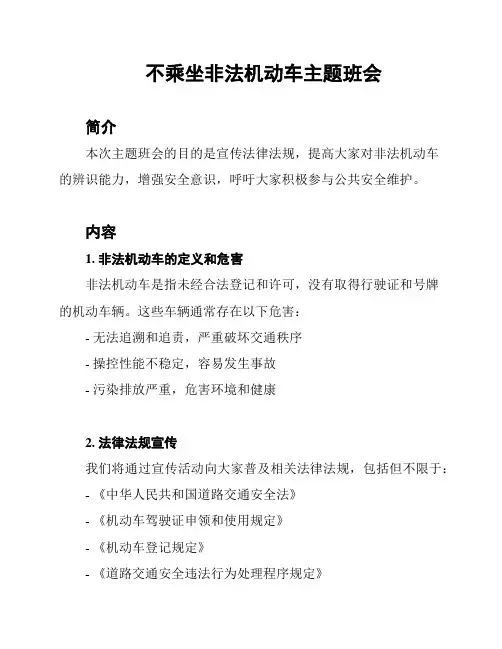 不乘坐非法机动车主题班会

简介

本次主题班会的目的是宣传法律法规，提高大家对非法机动车的辨识能力，增强安全意识，呼吁大家积极参与公共安全维护。

内容

1. 非法机动车的定义和危害

非法机动车是指未经合法登记和许可，没有取得行驶证和号牌的机动车辆。这些车辆通常存在以下危害：

- 无法追溯和追责，严重破坏交通秩序

- 操控性能不稳定，容易发生事故

- 污染排放严重，危害环境和健康

2. 法律法规宣传

我们将通过宣传活动向大家普及相关法律法规，包括但不限于：

- 《中华人民共和国道路交通安全法》

- 《机动车驾驶证申领和使用规定》

- 《机动车登记规定》

- 《道路交通安全违法行为处理程序规定》